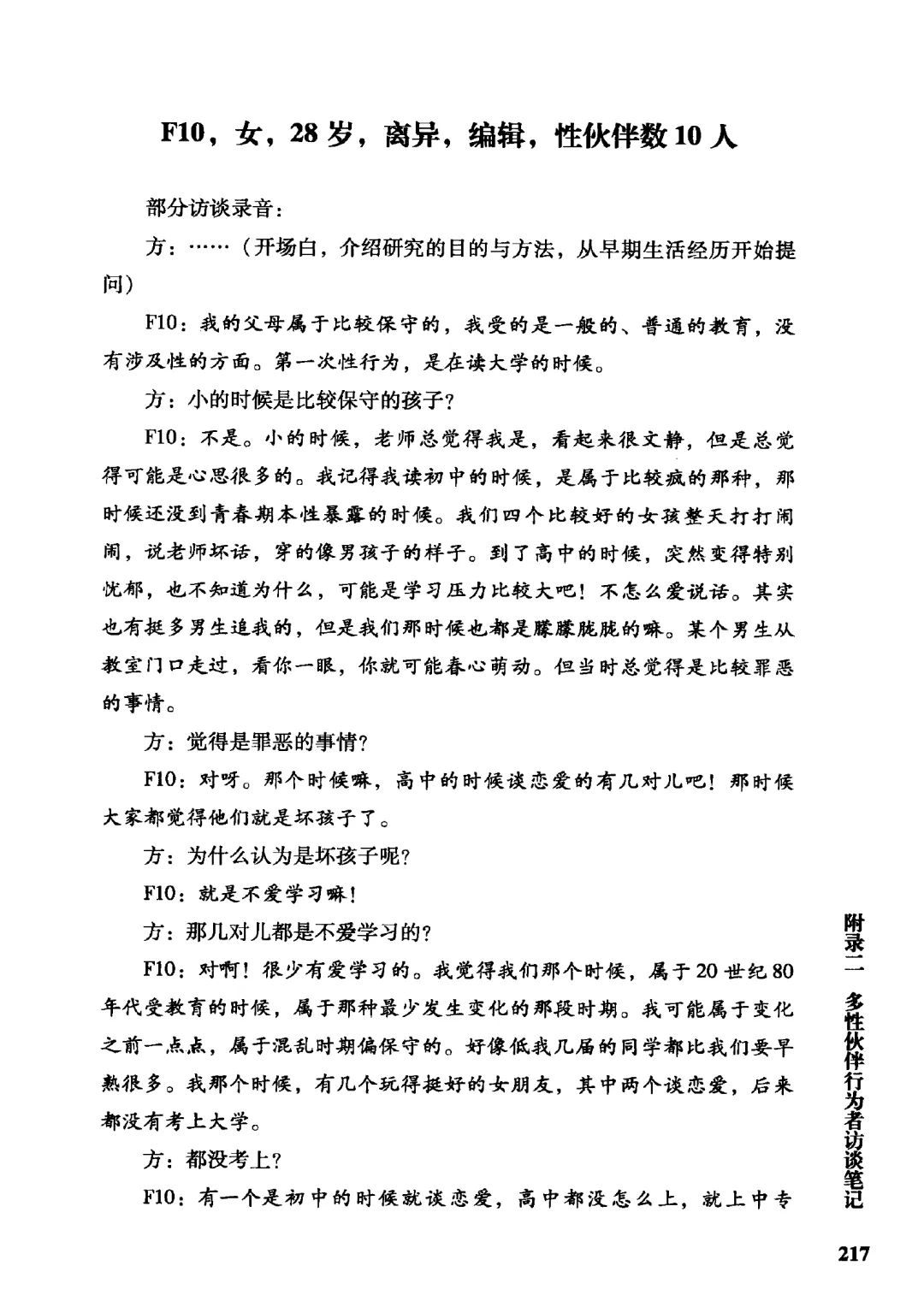 F10，女，28岁，离异，编辑，性伙伴数10人

部分访谈录音：

方：……（开场白，介绍研究的目的与方法，从早期生活经历开始提问）

F10：我的父母属于比较保守的，我受的是一般的、普通的教育，没有涉及性的方面。第一次性行为，是在读大学的时候。

方：小的时候是比较保守的孩子？

F10：不是。小的时候，老师总觉得我是，看起来很文静，但是总觉得可能是心思很多的。我记得我读初中的时候，是属于比较疯的那种，那时候还没到青春期本性暴露的时候。我们四个比较好的女孩整天打打闹闹，说老师坏话，穿的像男孩子的样子。到了高中的时候，突然变得特别忧郁，也不知道为什么，可能是学习压力比较大吧！不怎么爱说话。其实也有挺多男生追我的，但是我们那时候也都是朦朦胧胧的嘛。某个男生从教室门口走过，看你一眼，你就可能春心萌动。但当时总觉得是比较罪恶的事情。

方：觉得是罪恶的事情？

F10：对呀。那个时候嘛，高中的时候谈恋爱的有几对儿吧！那时候大家都觉得他们就是坏孩子了。

方：为什么认为是坏孩子呢？

F10：就是不爱学习嘛！

方：那几对儿都是不爱学习的？

F10：对啊！很少有爱学习的。我觉得我们那个时候，属于20世纪80年代受教育的时候，属于那种最少发生变化的那段时期。我可能属于变化之前一点点，属于混乱时期偏保守的。好像低我几届的同学都比我们要早熟很多。我那个时候，有几个玩得挺好的女朋友，其中两个谈恋爱，后来都没有考上大学。

方：都没考上？

F10：有一个是初中的时候就谈恋爱，高中都没怎么上，就上中专

附录二 多性伙伴行为者访谈笔记

217